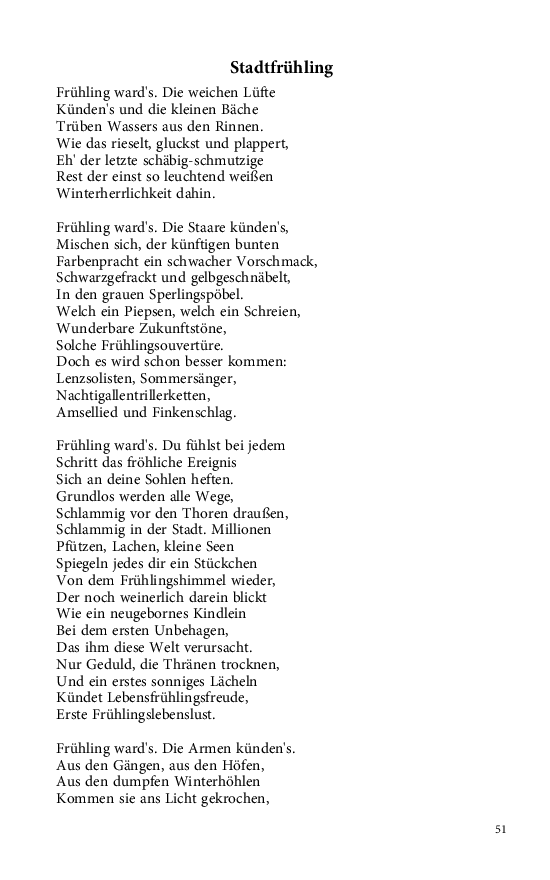 Stadtfrühling

Frühling ward's. Die weichen Lüfte
Künden's und die kleinen Bäche
Trüben Wassers aus den Rinnen.
Wie das rieselt, gluckst und plappert,
Eh' der letzte schäbig-schmutzige
Rest der einst so leuchtend weißen
Winterherrlichkeit dahin.

Frühling ward's. Die Staare künden's,
Mischen sich, der künftigen bunten
Farbenpracht ein schwacher Vorschmack,
Schwarzgefrackt und gelbgeschnäbelt,
In den grauen Sperlingspöbel.
Welch ein Piepsen, welch ein Schreien,
Wunderbare Zukunftstöne,
Solche Frühlingsouvertüre.
Doch es wird schon besser kommen:
Lenzsolisten, Sommersänger,
Nachtigallentrillerketten,
Amsellied und Finkenschlag.

Frühling ward's. Du fühlst bei jedem
Schritt das fröhliche Ereignis
Sich an deine Sohlen heften.
Grundlos werden alle Wege,
Schlammig vor den Thoren draußen,
Schlammig in der Stadt. Millionen
Pfützen, Lachen, kleine Seen
Spiegeln jedes dir ein Stückchen
Von dem Frühlingshimmel wieder,
Der noch weinerlich darein blickt
Wie ein neugebornes Kindlein
Bei dem ersten Unbehagen,
Das ihm diese Welt verursacht.
Nur Geduld, die Thränen trocknen,
Und ein erstes sonniges Lächeln
Kündet Lebensfrühlingsfreude,
Erste Frühlingslebenslust.

Frühling ward's. Die Armen künden's.
Aus den Gängen, aus den Höfen,
Aus den dumpfen Winterhöhlen
Kommen sie ans Licht gekrochen,

51